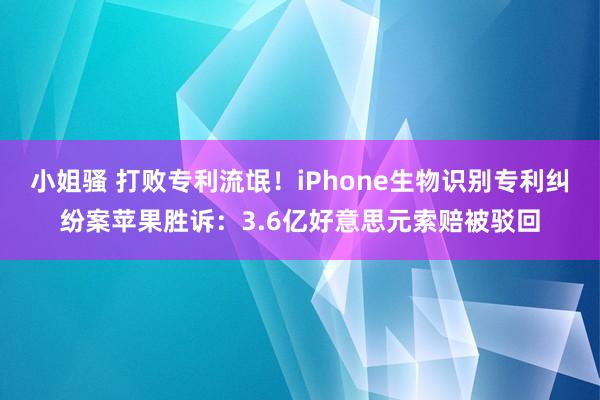 小姐骚 打败专利流氓！iPhone生物识别专利纠纷案苹果胜诉：3.6亿好意思元索赔被驳回